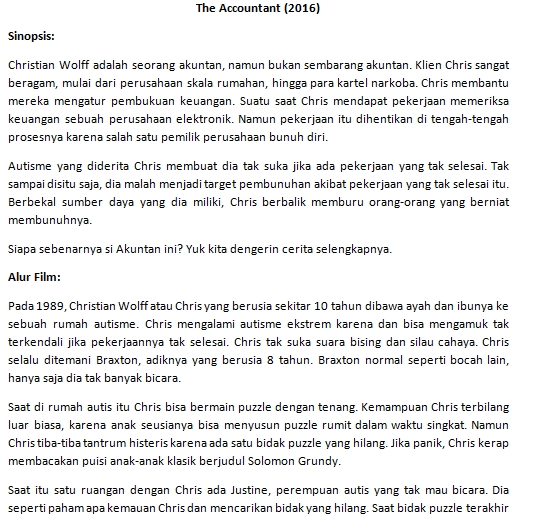 The Accountant (2016)

Sinopsis:

Christian Wolff adalah seorang akuntan, namun bukan sembarang akuntan. Klien Chris sangat beragam, mulai dari perusahaan skala rumahan, hingga para kartel narkoba. Chris membantu mereka mengatur pembukuan keuangan. Suatu saat Chris mendapat pekerjaan memeriksa keuangan sebuah perusahaan elektronik. Namun pekerjaan itu dihentikan di tengah-tengah prosesnya karena salah satu pemilik perusahaan bunuh diri.

Autisme yang diderita Chris membuat dia tak suka jika ada pekerjaan yang tak selesai. Tak sampai disitu saja, dia malah menjadi target pembunuhan akibat pekerjaan yang tak selesai itu. Berbekal sumber daya yang dia miliki, Chris berbalik memburu orang-orang yang berniat membunuhnya.

Siapa sebenarnya si Akuntan ini? Yuk kita dengerin cerita selengkapnya.

Alur Film:

Pada 1989, Christian Wolff atau Chris yang berusia sekitar 10 tahun dibawa ayah dan ibunya ke sebuah rumah autisme. Chris mengalami autisme ekstrem karena dan bisa mengamuk tak terkendali jika pekerjaannya tak selesai. Chris tak suka suara bising dan silau cahaya. Chris selalu ditemani Braxton, adiknya yang berusia 8 tahun. Braxton normal seperti bocah lain, hanya saja dia tak banyak bicara.

Saat di rumah autis itu Chris bisa bermain puzzle dengan tenang. Kemampuan Chris terbilang luar biasa, karena anak seusianya bisa menyusun puzzle rumit dalam waktu singkat. Namun Chris tiba-tiba tantrum histeris karena ada satu bidak puzzle yang hilang. Jika panik, Chris kerap membacakan puisi anak-anak klasik berjudul Solomon Grundy.

Saat itu satu ruangan dengan Chris ada Justine, perempuan autis yang tak mau bicara. Dia seperti paham apa kemauan Chris dan mencarikan bidak yang hilang. Saat bidak puzzle terakhir